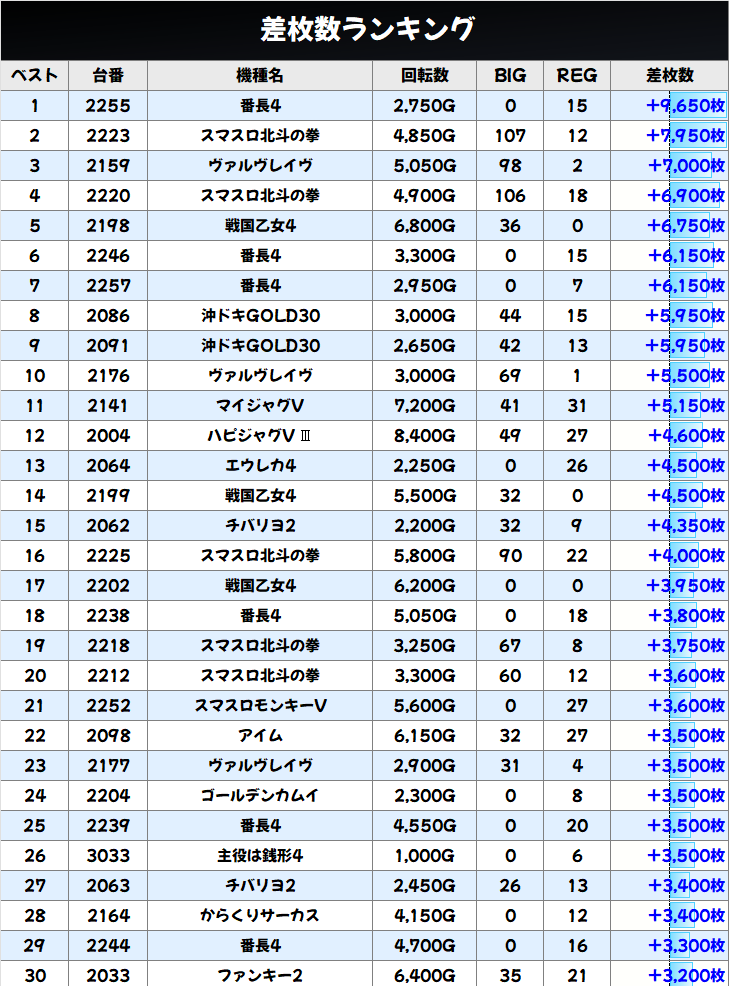 差枚数ランキング

| ベスト | 台番 | 機種名 | 回転数 | BIG | REG | 差枚数 |
|---|---|---|---|---|---|---|
| 1 | 2255 | 番長4 | 2,750G | 0 | 15 | +9,650枚 |
| 2 | 2223 | スマスロ北斗の拳 | 4,850G | 107 | 12 | +7,950枚 |
| 3 | 2159 | ヴァルヴレイヴ | 5,050G | 98 | 2 | +7,000枚 |
| 4 | 2220 | スマスロ北斗の拳 | 4,900G | 106 | 18 | +6,900枚 |
| 5 | 2198 | 戦国乙女4 | 6,800G | 36 | 0 | +6,750枚 |
| 6 | 2246 | 番長4 | 3,300G | 0 | 15 | +6,150枚 |
| 7 | 2257 | 番長4 | 2,950G | 0 | 7 | +6,150枚 |
| 8 | 2086 | 沖ドキGOLD30 | 3,000G | 44 | 15 | +5,950枚 |
| 9 | 2091 | 沖ドキGOLD30 | 2,650G | 42 | 13 | +5,950枚 |
| 10 | 2176 | ヴァルヴレイヴ | 3,000G | 69 | 1 | +5,500枚 |
| 11 | 2141 | マイジャグV | 7,200G | 41 | 31 | +5,150枚 |
| 12 | 2004 | ハピジャグVⅢ | 8,400G | 49 | 27 | +4,600枚 |
| 13 | 2064 | エウレカ4 | 2,250G | 0 | 26 | +4,500枚 |
| 14 | 2199 | 戦国乙女4 | 5,500G | 32 | 0 | +4,500枚 |
| 15 | 2062 | チバリヨ2 | 2,200G | 32 | 9 | +4,350枚 |
| 16 | 2225 | スマスロ北斗の拳 | 5,800G | 90 | 22 | +4,000枚 |
| 17 | 2202 | 戦国乙女4 | 6,200G | 0 | 0 | +3,950枚 |
| 18 | 2238 | 番長4 | 5,050G | 0 | 18 | +3,800枚 |
| 19 | 2218 | スマスロ北斗の拳 | 3,250G | 67 | 8 | +3,750枚 |
| 20 | 2212 | スマスロ北斗の拳 | 3,300G | 60 | 12 | +3,600枚 |
| 21 | 2252 | スマスロモンキーV | 5,600G | 0 | 27 | +3,600枚 |
| 22 | 2098 | アイム | 6,150G | 32 | 27 | +3,500枚 |
| 23 | 2177 | ヴァルヴレイヴ | 2,900G | 31 | 4 | +3,500枚 |
| 24 | 2204 | ゴールデンカムイ | 2,300G | 0 | 8 | +3,500枚 |
| 25 | 2239 | 番長4 | 4,550G | 0 | 20 | +3,500枚 |
| 26 | 3033 | 主役は銭形4 | 1,000G | 0 | 6 | +3,500枚 |
| 27 | 2063 | チバリヨ2 | 2,450G | 26 | 13 | +3,400枚 |
| 28 | 2164 | からくりサーカス | 4,150G | 0 | 12 | +3,400枚 |
| 29 | 2244 | 番長4 | 4,700G | 0 | 16 | +3,300枚 |
| 30 | 2033 | ファンキー2 | 6,400G | 35 | 21 | +3,200枚 |